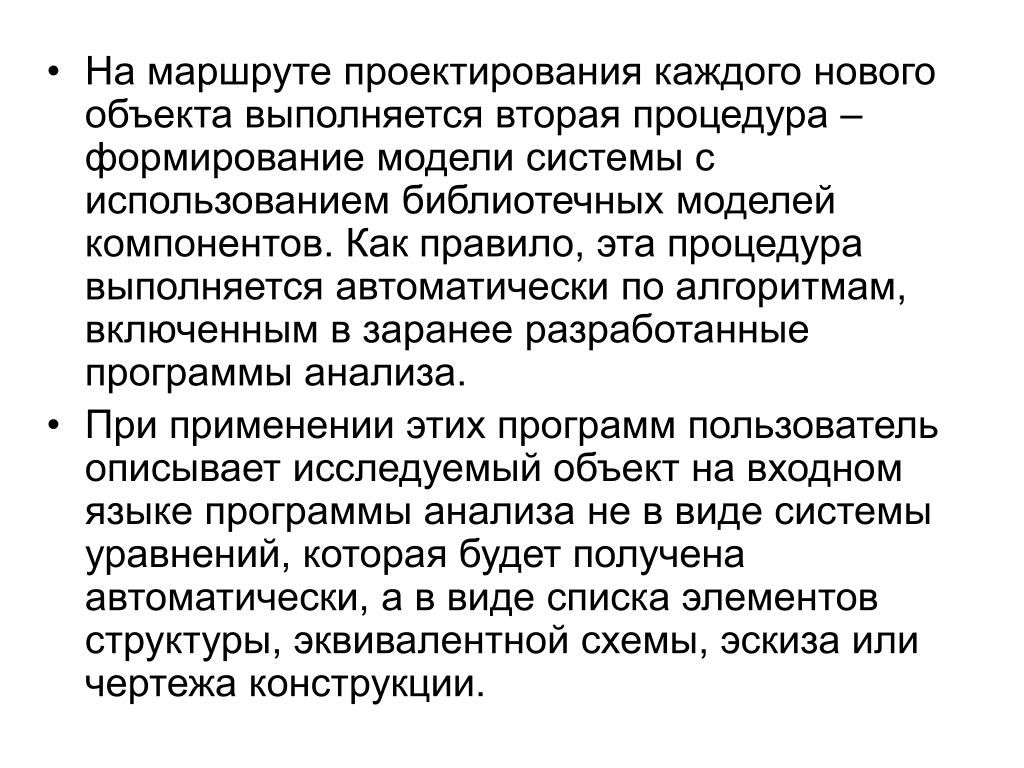 • На маршруте проектирования каждого нового объекта выполняется вторая процедура – формирование модели системы с использованием библиотечных моделей компонентов. Как правило, эта процедура выполняется автоматически по алгоритмам, включенным в заранее разработанные программы анализа.

• При применении этих программ пользователь описывает исследуемый объект на входном языке программы анализа не в виде системы уравнений, которая будет получена автоматически, а в виде списка элементов структуры, эквивалентной схемы, эскиза или чертежа конструкции.